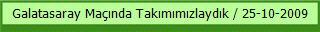 Galatasaray Maçında Takımımızlaydık / 25-10-2009